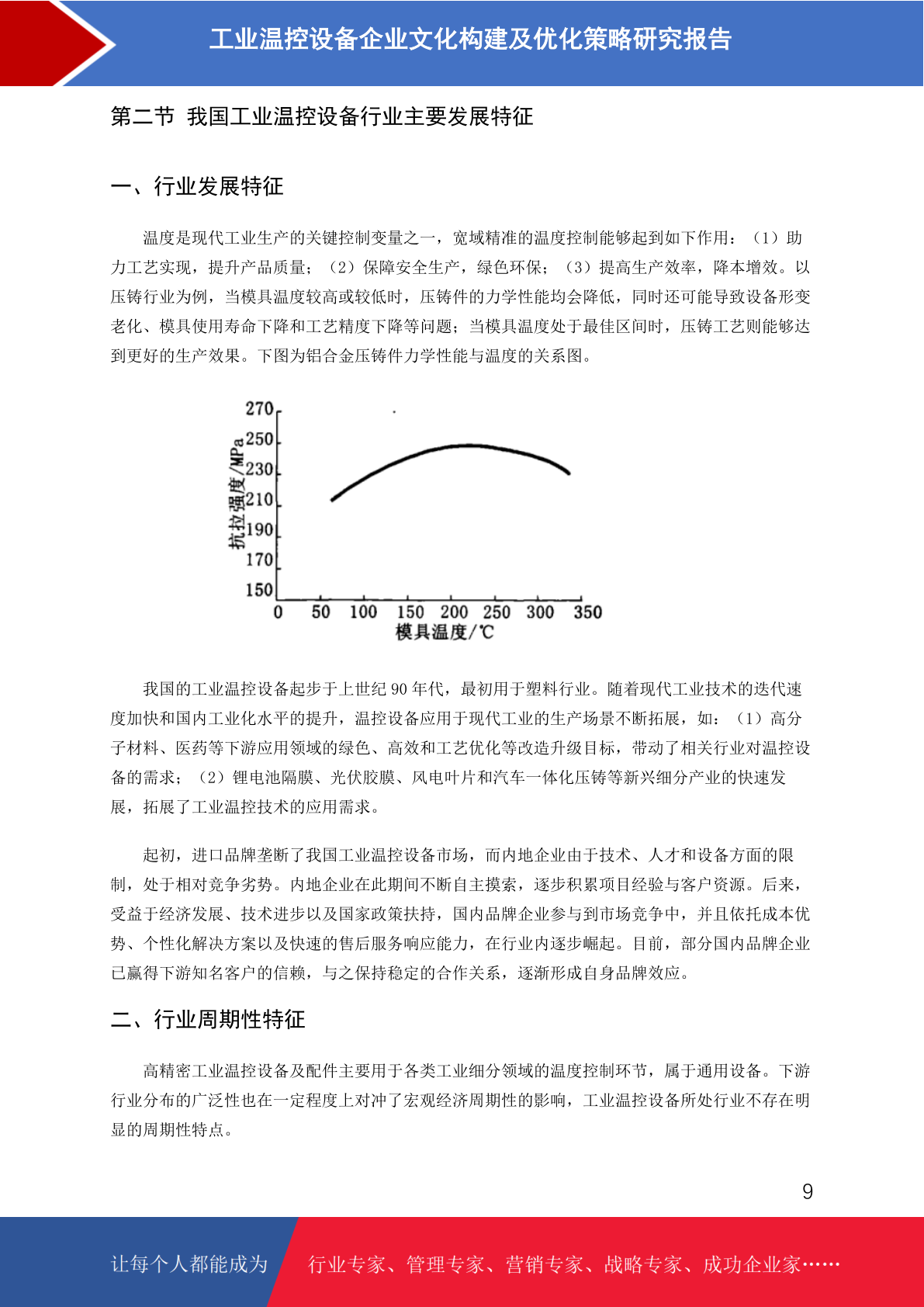 工业温控设备企业文化构建及优化策略研究报告

第二节 我国工业温控设备行业主要发展特征

一、行业发展特征

温度是现代工业生产的关键控制变量之一，宽域精准的温度控制能够起到如下作用：（1）助力工艺实现，提升产品质量；（2）保障安全生产，绿色环保；（3）提高生产效率，降本增效。以压铸行业为例，当模具温度较高或较低时，压铸件的力学性能均会降低，同时还可能导致设备形变老化、模具使用寿命下降和工艺精度下降等问题；当模具温度处于最佳区间时，压铸工艺则能够达到更好的生产效果。下图为铝合金压铸件力学性能与温度的关系图。

270
250
230
210
190
170
150
抗拉强度/MPa
0 50 100 150 200 250 300 350
模具温度/℃

我国的工业温控设备起步于上世纪 90 年代，最初用于塑料行业。随着现代工业技术的迭代速度加快和国内工业化水平的提升，温控设备应用于现代工业的生产场景不断拓展，如：（1）高分子材料、医药等下游应用领域的绿色、高效和工艺优化等改造升级目标，带动了相关行业对温控设备的需求；（2）锂电池隔膜、光伏胶膜、风电叶片和汽车一体化压铸等新兴细分产业的快速发展，拓展了工业温控技术的应用需求。

起初，进口品牌垄断了我国工业温控设备市场，而内地企业由于技术、人才和设备方面的限制，处于相对竞争劣势。内地企业在此期间不断自主摸索，逐步积累项目经验与客户资源。后来，受益于经济发展、技术进步以及国家政策扶持，国内品牌企业参与到市场竞争中，并且依托成本优势、个性化解决方案以及快速的售后服务响应能力，在行业内逐步崛起。目前，部分国内品牌企业已赢得下游知名客户的信赖，与之保持稳定的合作关系，逐渐形成自身品牌效应。

二、行业周期性特征

高精密工业温控设备及配件主要用于各类工业细分领域的温度控制环节，属于通用设备。下游行业分布的广泛性也在一定程度上对冲了宏观经济周期性的影响，工业温控设备所处行业不存在明显的周期性特点。

9

让每个人都能成为 行业专家、管理专家、营销专家、战略专家、成功企业家……